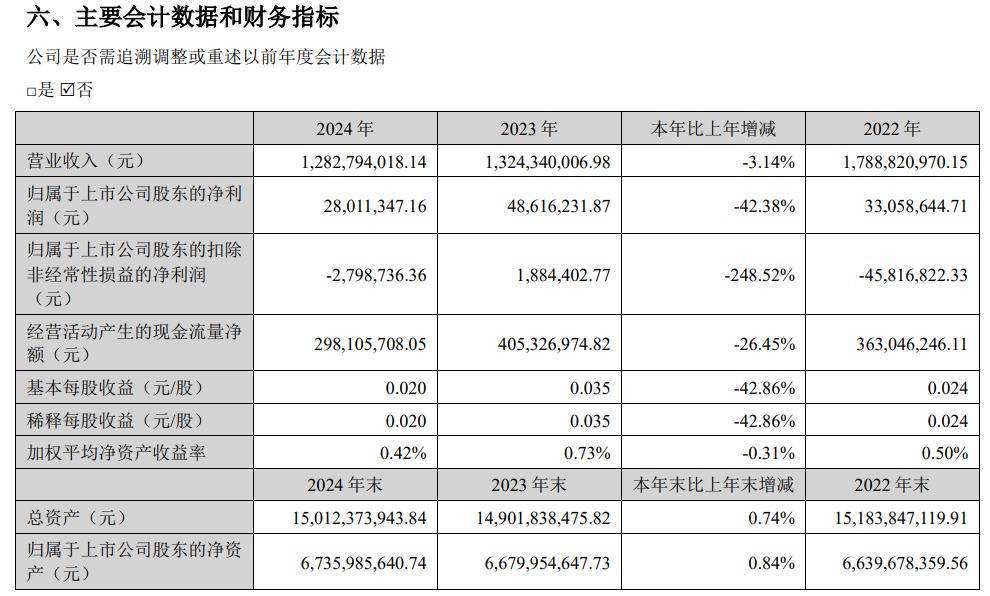 六、主要会计数据和财务指标

公司是否需追溯调整或重述以前年度会计数据

☐是 ☑否

|  | 2024年 | 2023年 | 本年比上年增减 | 2022年 |
|---|---|---|---|---|
| 营业收入（元） | 1,282,794,018.14 | 1,324,340,006.98 | -3.14% | 1,788,820,970.15 |
| 归属于上市公司股东的净利润（元） | 28,011,347.16 | 48,616,231.87 | -42.38% | 33,058,644.71 |
| 归属于上市公司股东的扣除非经常性损益的净利润（元） | -2,798,736.36 | 1,884,402.77 | -248.52% | -45,816,822.33 |
| 经营活动产生的现金流量净额（元） | 298,105,708.05 | 405,326,974.82 | -26.45% | 363,046,246.11 |
| 基本每股收益（元/股） | 0.020 | 0.035 | -42.86% | 0.024 |
| 稀释每股收益（元/股） | 0.020 | 0.035 | -42.86% | 0.024 |
| 加权平均净资产收益率 | 0.42% | 0.73% | -0.31% | 0.50% |
|  | 2024年末 | 2023年末 | 本年末比上年末增减 | 2022年末 |
| 总资产（元） | 15,012,373,943.84 | 14,901,838,475.82 | 0.74% | 15,183,847,119.91 |
| 归属于上市公司股东的净资产（元） | 6,735,985,640.74 | 6,679,954,647.73 | 0.84% | 6,639,678,359.56 |